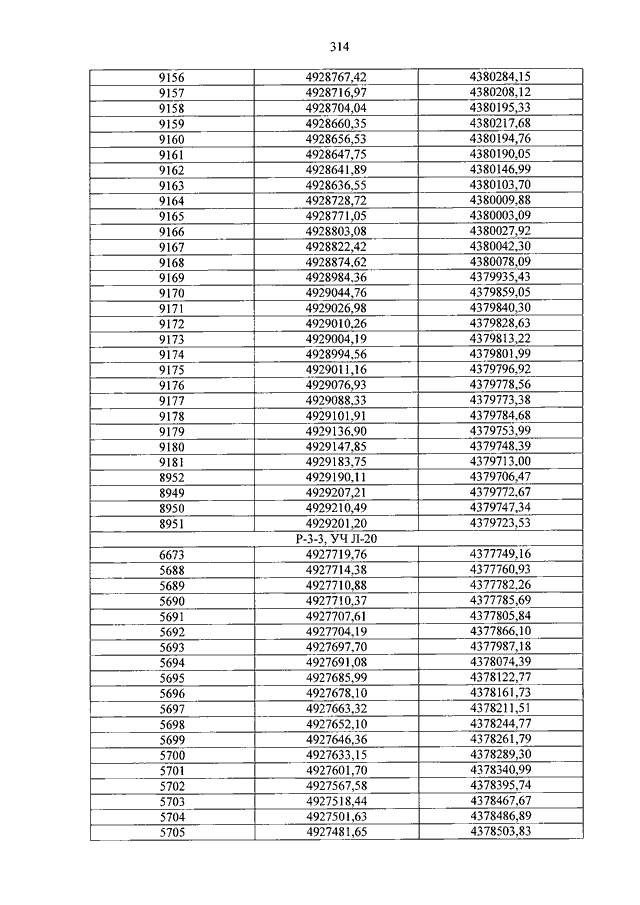 314

| | | |
|---|---|---|
| 9156 | 4928767,42 | 4380284,15 |
| 9157 | 4928716,97 | 4380208,12 |
| 9158 | 4928704,04 | 4380195,33 |
| 9159 | 4928660,35 | 4380217,68 |
| 9160 | 4928656,53 | 4380194,76 |
| 9161 | 4928647,75 | 4380190,05 |
| 9162 | 4928641,89 | 4380146,99 |
| 9163 | 4928636,55 | 4380103,70 |
| 9164 | 4928728,72 | 4380009,88 |
| 9165 | 4928771,05 | 4380003,09 |
| 9166 | 4928803,08 | 4380027,92 |
| 9167 | 4928822,42 | 4380042,30 |
| 9168 | 4928874,62 | 4380078,09 |
| 9169 | 4928984,36 | 4379935,43 |
| 9170 | 4929044,76 | 4379859,05 |
| 9171 | 4929026,98 | 4379840,30 |
| 9172 | 4929010,26 | 4379828,63 |
| 9173 | 4929004,19 | 4379813,22 |
| 9174 | 4928994,56 | 4379801,99 |
| 9175 | 4929011,16 | 4379796,92 |
| 9176 | 4929076,93 | 4379778,56 |
| 9177 | 4929088,33 | 4379773,38 |
| 9178 | 4929101,91 | 4379784,68 |
| 9179 | 4929136,90 | 4379753,99 |
| 9180 | 4929147,85 | 4379748,39 |
| 9181 | 4929183,75 | 4379713,00 |
| 8952 | 4929190,11 | 4379706,47 |
| 8949 | 4929207,21 | 4379772,67 |
| 8950 | 4929210,49 | 4379747,34 |
| 8951 | 4929201,20 | 4379723,53 |
| Р-3-3, УЧ Л-20 | | |
| 6673 | 4927719,76 | 4377749,16 |
| 5688 | 4927714,38 | 4377760,93 |
| 5689 | 4927710,88 | 4377782,26 |
| 5690 | 4927710,37 | 4377785,69 |
| 5691 | 4927707,61 | 4377805,84 |
| 5692 | 4927704,19 | 4377866,10 |
| 5693 | 4927697,70 | 4377987,18 |
| 5694 | 4927691,08 | 4378074,39 |
| 5695 | 4927685,99 | 4378122,77 |
| 5696 | 4927678,10 | 4378161,73 |
| 5697 | 4927663,32 | 4378211,51 |
| 5698 | 4927652,10 | 4378244,77 |
| 5699 | 4927646,36 | 4378261,79 |
| 5700 | 4927633,15 | 4378289,30 |
| 5701 | 4927601,70 | 4378340,99 |
| 5702 | 4927567,58 | 4378395,74 |
| 5703 | 4927518,44 | 4378467,67 |
| 5704 | 4927501,63 | 4378486,89 |
| 5705 | 4927481,65 | 4378503,83 |